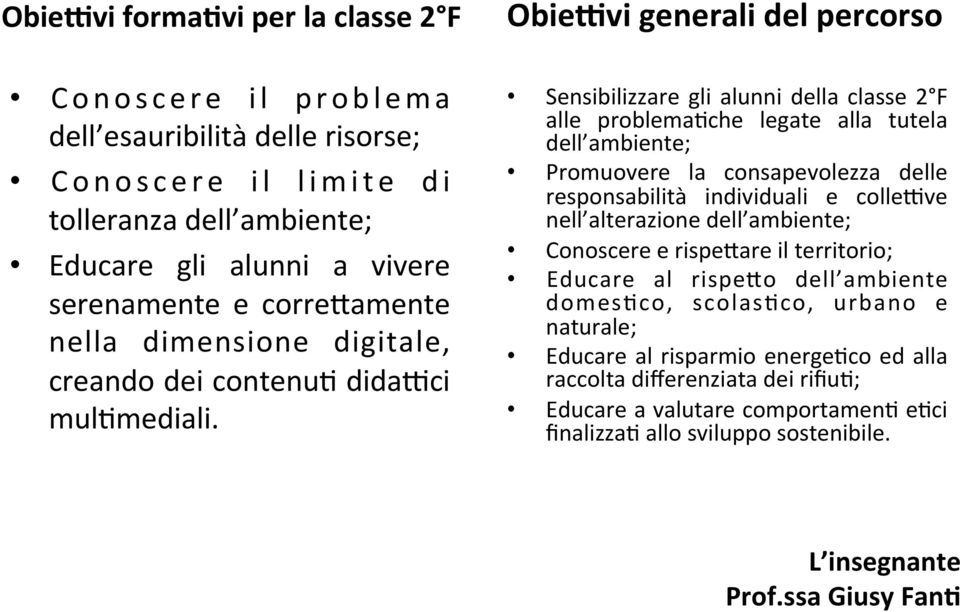 Obiettivi formativi per la classe 2°F

• Conoscere il problema dell'esauribilità delle risorse;
• Conoscere il limite di tolleranza dell'ambiente;
• Educare gli alunni a vivere serenamente e correttamente nella dimensione digitale, creando dei contenuti didattici multimediali.

Obiettivi generali del percorso

• Sensibilizzare gli alunni della classe 2°F alle problematiche legate alla tutela dell'ambiente;
• Promuovere la consapevolezza delle responsabilità individuali e collettive nell'alterazione dell'ambiente;
• Conoscere e rispettare il territorio;
• Educare al rispetto dell'ambiente domestico, scolastico, urbano e naturale;
• Educare al risparmio energetico ed alla raccolta differenziata dei rifiuti;
• Educare a valutare comportamenti etici finalizzati allo sviluppo sostenibile.

L'insegnante
Prof.ssa Giusy Fanti